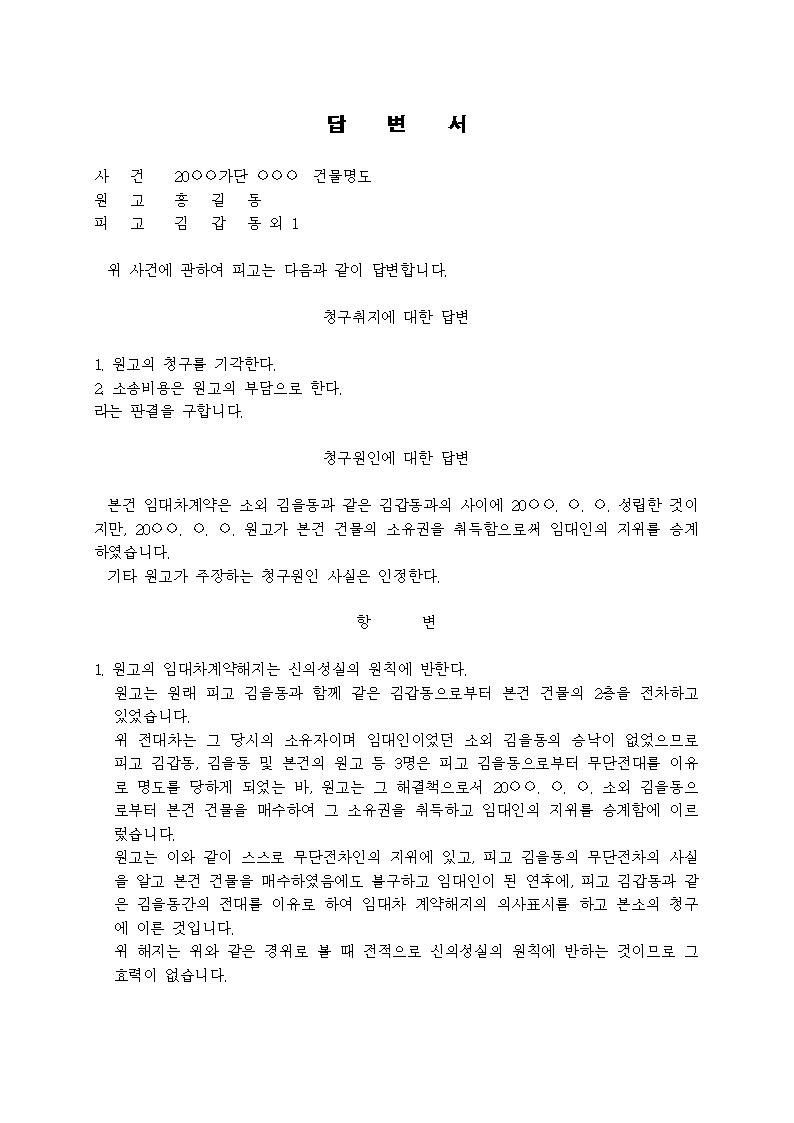 답 변 서

사 건 20○○가단 ○○○ 건물명도
원 고 홍 길 동
피 고 김 갑 동 외 1

위 사건에 관하여 피고는 다음과 같이 답변합니다.

청구취지에 대한 답변

1. 원고의 청구를 기각한다.
2. 소송비용은 원고의 부담으로 한다.
라는 판결을 구합니다.

청구원인에 대한 답변

본건 임대차계약은 소외 김을동과 같은 김갑동과의 사이에 20○○. ○. ○. 성립한 것이지만, 20○○. ○. ○. 원고가 본건 건물의 소유권을 취득함으로써 임대인의 지위를 승계하였습니다.

기타 원고가 주장하는 청구원인 사실은 인정한다.

항 변

1. 원고의 임대차계약해지는 신의성실의 원칙에 반한다.

원고는 원래 피고 김을동과 함께 같은 김갑동으로부터 본건 건물의 2층을 전차하고 있었습니다.

위 전대차는 그 당시의 소유자이며 임대인이었던 소외 김을동의 승낙이 없었으므로 피고 김갑동, 김을동 및 본건의 원고 등 3명은 피고 김을동으로부터 무단전대를 이유로 명도를 당하게 되었는 바, 원고는 그 해결책으로서 20○○. ○. ○. 소외 김을동으로부터 본건 건물을 매수하여 그 소유권을 취득하고 임대인의 지위를 승계함에 이르렀습니다.

원고는 이와 같이 스스로 무단전차인의 지위에 있고, 피고 김을동의 무단전차의 사실을 알고 본건 건물을 매수하였음에도 불구하고 임대인이 된 연후에, 피고 김갑동과 같은 김을동간의 전대를 이유로 하여 임대차 계약해지의 의사표시를 하고 본소의 청구에 이른 것입니다.

위 해지는 위와 같은 경위로 볼 때 전적으로 신의성실의 원칙에 반하는 것이므로 그 효력이 없습니다.